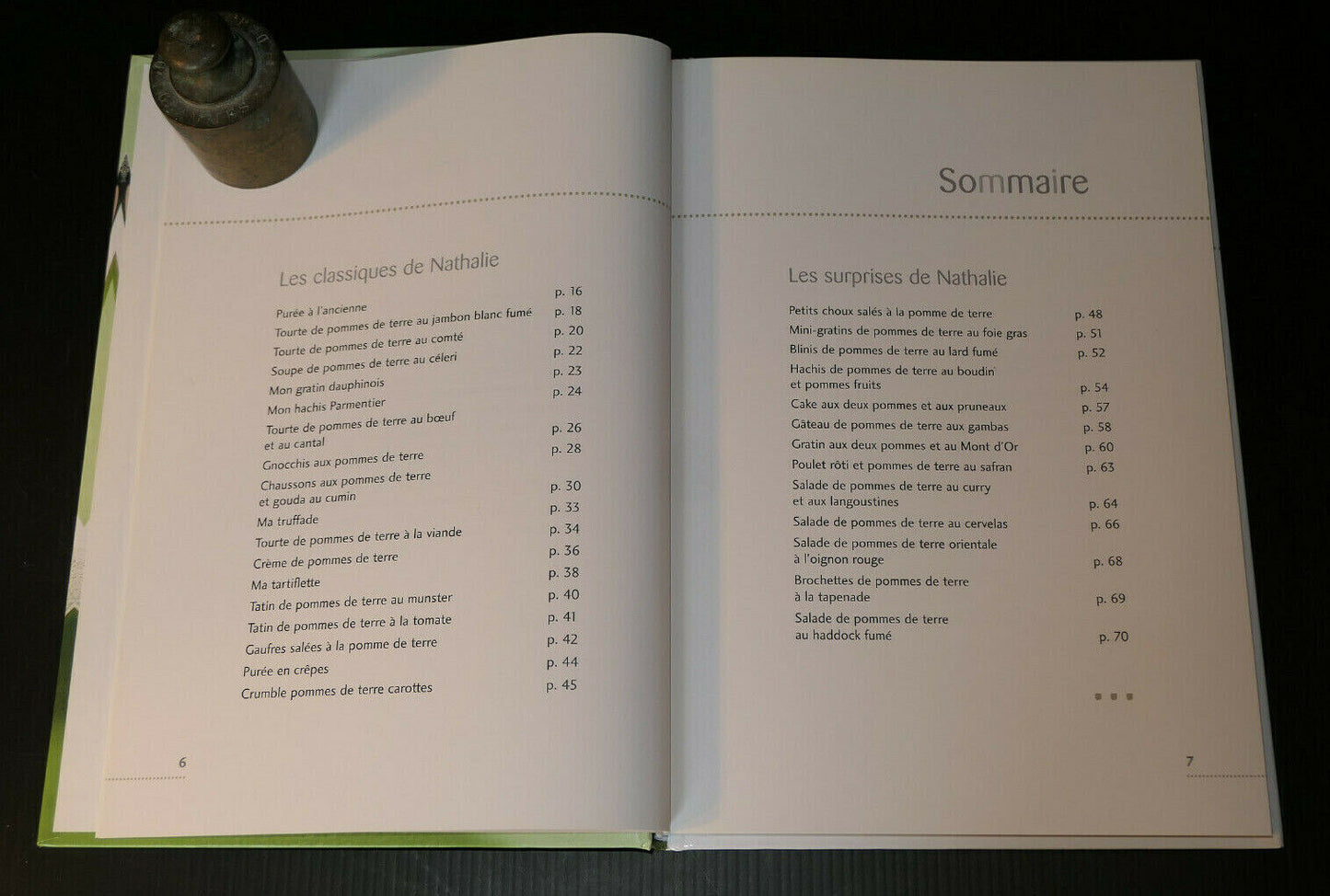 Les classiques de Nathalie

| | |
|---|---|
| Purée à l'ancienne | p. 16 |
| Tourte de pommes de terre au jambon blanc fumé | p. 18 |
| Tourte de pommes de terre au comté | p. 20 |
| Soupe de pommes de terre au céleri | p. 22 |
| Mon gratin dauphinois | p. 23 |
| Mon hachis Parmentier | p. 24 |
| Tourte de pommes de terre au bœuf et au cantal | p. 26 |
| Gnocchis aux pommes de terre | p. 28 |
| Chaussons aux pommes de terre et gouda au cumin | p. 30 |
| Ma truffade | p. 33 |
| Tourte de pommes de terre à la viande | p. 34 |
| Crème de pommes de terre | p. 36 |
| Ma tartiflette | p. 38 |
| Tatin de pommes de terre au munster | p. 40 |
| Tatin de pommes de terre à la tomate | p. 41 |
| Gaufres salées à la pomme de terre | p. 42 |
| Purée en crêpes | p. 44 |
| Crumble pommes de terre carottes | p. 45 |

6

Sommaire

Les surprises de Nathalie

| | |
|---|---|
| Petits choux salés à la pomme de terre | p. 48 |
| Mini-gratins de pommes de terre au foie gras | p. 51 |
| Blinis de pommes de terre au lard fumé | p. 52 |
| Hachis de pommes de terre au boudin et pommes fruits | p. 54 |
| Cake aux deux pommes et aux pruneaux | p. 57 |
| Gâteau de pommes de terre aux gambas | p. 58 |
| Gratin aux deux pommes et au Mont d'Or | p. 60 |
| Poulet rôti et pommes de terre au safran | p. 63 |
| Salade de pommes de terre au curry et aux langoustines | p. 64 |
| Salade de pommes de terre au cervelas | p. 66 |
| Salade de pommes de terre orientale à l'oignon rouge | p. 68 |
| Brochettes de pommes de terre à la tapenade | p. 69 |
| Salade de pommes de terre au haddock fumé | p. 70 |

7